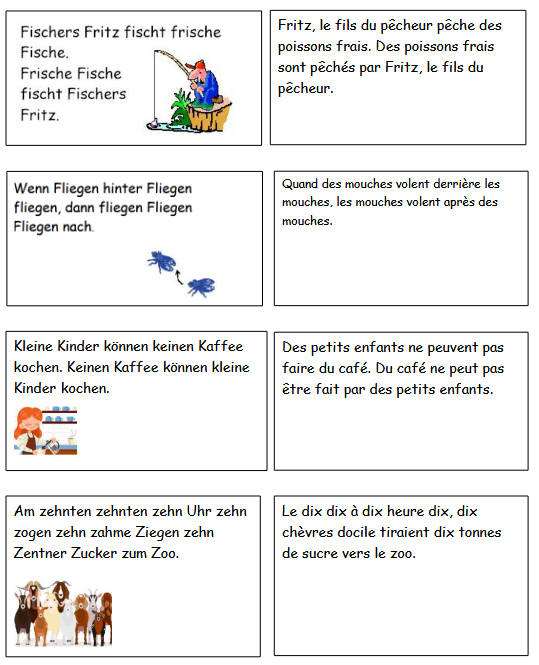 Fischers Fritz fischt frische Fische.
Frische Fische fischt Fischers Fritz.

Fritz, le fils du pêcheur pêche des poissons frais. Des poissons frais sont pêchés par Fritz, le fils du pêcheur.

Wenn Fliegen hinter Fliegen fliegen, dann fliegen Fliegen Fliegen nach.

Quand des mouches volent derrière les mouches, les mouches volent après des mouches.

Kleine Kinder können keinen Kaffee kochen. Keinen Kaffee können kleine Kinder kochen.

Des petits enfants ne peuvent pas faire du café. Du café ne peut pas être fait par des petits enfants.

Am zehnten zehnten zehn Uhr zehn zogen zehn zahme Ziegen zehn Zentner Zucker zum Zoo.

Le dix dix à dix heure dix, dix chèvres docile tiraient dix tonnes de sucre vers le zoo.